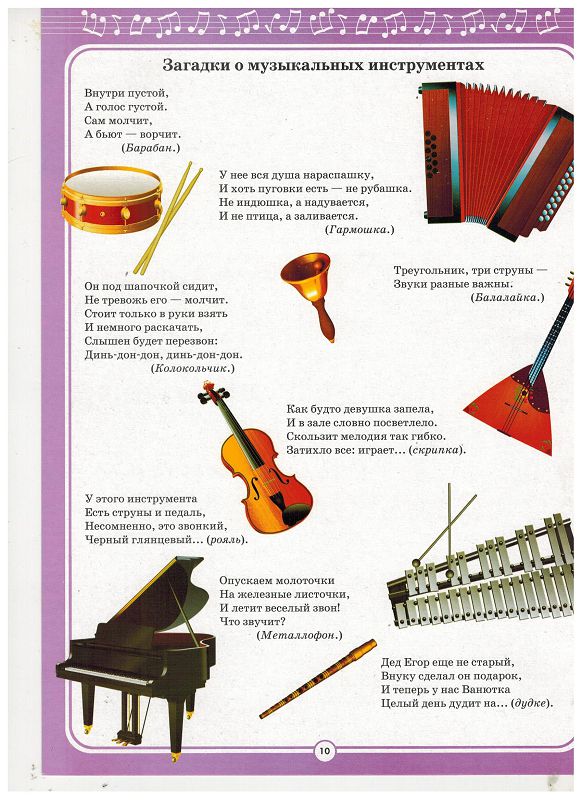 Загадки о музыкальных инструментах

Внутри пустой,
А голос густой.
Сам молчит,
А бьют — ворчит.
(Барабан.)

У нее вся душа нараспашку,
И хоть пуговки есть — не рубашка.
Не индюшка, а надувается,
И не птица, а заливается.
(Гармошка.)

Треугольник, три струны —
Звуки разные важны.
(Балалайка.)

Он под шапочкой сидит,
Не тревожь его — молчит.
Стоит только в руки взять
И немного раскачать,
Слышен будет перезвон:
Динь-дон-дон, динь-дон-дон.
(Колокольчик.)

Как будто девушка запела,
И в зале словно посветлело.
Скользит мелодия так гибко.
Затихло все: играет... (скрипка).

У этого инструмента
Есть струны и педаль,
Несомненно, это звонкий,
Черный глянцевый... (рояль).

Опускаем молоточки
На железные листочки,
И летит веселый звон!
Что звучит?
(Металлофон.)

Дед Егор еще не старый,
Внуку сделал он подарок,
И теперь у нас Ванютка
Целый день дудит на... (дудке).

10